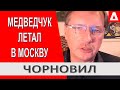 МЕДВЕДЧУК
ЛЕТАЛ
В МОСКВУ

ЧОРНОВИЛ